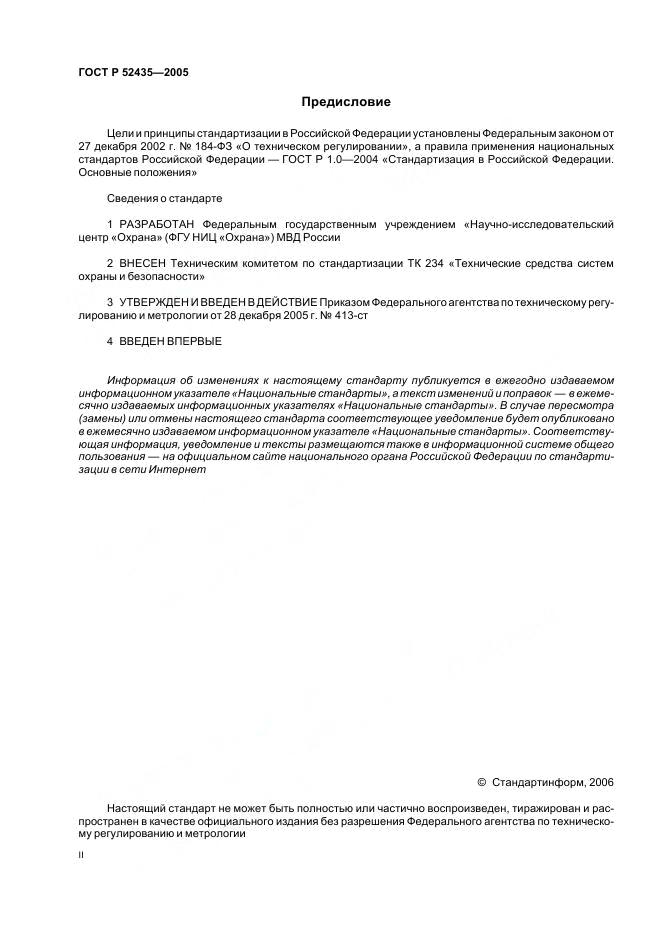 ГОСТ Р 52435—2005

Предисловие

Цели и принципы стандартизации в Российской Федерации установлены Федеральным законом от 27 декабря 2002 г. № 184-ФЗ «О техническом регулировании», а правила применения национальных стандартов Российской Федерации — ГОСТ Р 1.0—2004 «Стандартизация в Российской Федерации. Основные положения»

Сведения о стандарте

1 РАЗРАБОТАН Федеральным государственным учреждением «Научно-исследовательский центр «Охрана» (ФГУ НИЦ «Охрана») МВД России

2 ВНЕСЕН Техническим комитетом по стандартизации ТК 234 «Технические средства систем охраны и безопасности»

3 УТВЕРЖДЕН И ВВЕДЕН В ДЕЙСТВИЕ Приказом Федерального агентства по техническому регулированию и метрологии от 28 декабря 2005 г. № 413-ст

4 ВВЕДЕН ВПЕРВЫЕ

Информация об изменениях к настоящему стандарту публикуется в ежегодно издаваемом информационном указателе «Национальные стандарты», а текст изменений и поправок — в ежемесячно издаваемых информационных указателях «Национальные стандарты». В случае пересмотра (замены) или отмены настоящего стандарта соответствующее уведомление будет опубликовано в ежемесячно издаваемом информационном указателе «Национальные стандарты». Соответствующая информация, уведомление и тексты размещаются также в информационной системе общего пользования — на официальном сайте национального органа Российской Федерации по стандартизации в сети Интернет

© Стандартинформ, 2006

Настоящий стандарт не может быть полностью или частично воспроизведен, тиражирован и распространен в качестве официального издания без разрешения Федерального агентства по техническому регулированию и метрологии

II